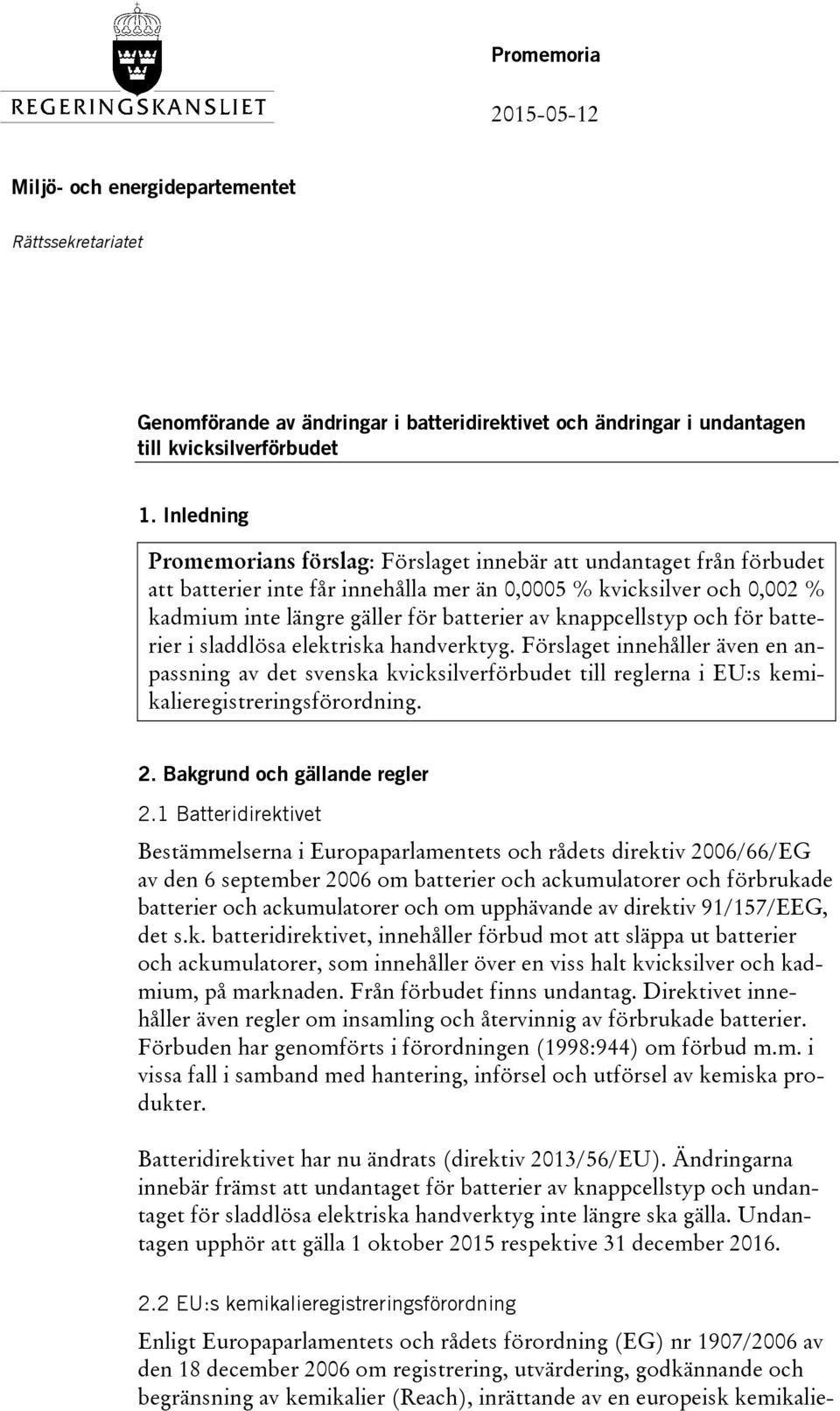 REGERINGSKANSLIET

Promemoria

2015-05-12

Miljö- och energidepartementet

Rättssekretariatet

Genomförande av ändringar i batteridirektivet och ändringar i undantagen till kvicksilverförbudet

1. Inledning

Promemorians förslag: Förslaget innebär att undantaget från förbudet att batterier inte får innehålla mer än 0,0005 % kvicksilver och 0,002 % kadmium inte längre gäller för batterier av knappcellstyp och för batterier i sladdlösa elektriska handverktyg. Förslaget innehåller även en anpassning av det svenska kvicksilverförbudet till reglerna i EU:s kemikalieregistreringsförordning.

2. Bakgrund och gällande regler

2.1 Batteridirektivet

Bestämmelserna i Europaparlamentets och rådets direktiv 2006/66/EG av den 6 september 2006 om batterier och ackumulatorer och förbrukade batterier och ackumulatorer och om upphävande av direktiv 91/157/EEG, det s.k. batteridirektivet, innehåller förbud mot att släppa ut batterier och ackumulatorer, som innehåller över en viss halt kvicksilver och kadmium, på marknaden. Från förbudet finns undantag. Direktivet innehåller även regler om insamling och återvinnig av förbrukade batterier. Förbuden har genomförts i förordningen (1998:944) om förbud m.m. i vissa fall i samband med hantering, införsel och utförsel av kemiska produkter.

Batteridirektivet har nu ändrats (direktiv 2013/56/EU). Ändringarna innebär främst att undantaget för batterier av knappcellstyp och undantaget för sladdlösa elektriska handverktyg inte längre ska gälla. Undantagen upphör att gälla 1 oktober 2015 respektive 31 december 2016.

2.2 EU:s kemikalieregistreringsförordning

Enligt Europaparlamentets och rådets förordning (EG) nr 1907/2006 av den 18 december 2006 om registrering, utvärdering, godkännande och begränsning av kemikalier (Reach), inrättande av en europeisk kemikalie-